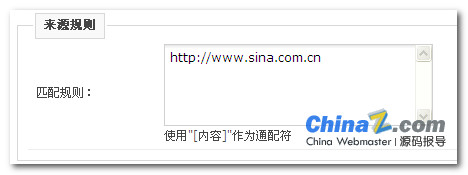 来源规则

匹配规则：

http://www.sina.com.cn

使用"[内容]"作为通配符

ChinaZ.com
China Webmaster | 源码报导